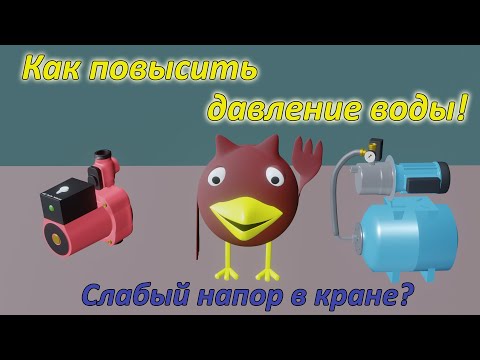 Как повысить
давление воды!

Слабый напор в кране?